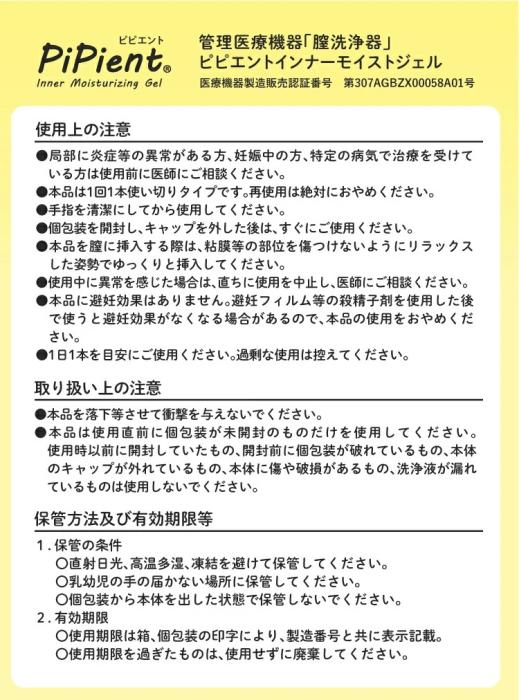 ピピエント
PiPient®
Inner Moisturizing Gel

管理医療機器「膣洗浄器」
ピピエントインナーモイストジェル
医療機器製造販売認証番号　第307AGBZX00058A01号

使用上の注意

●局部に炎症等の異常がある方、妊娠中の方、特定の病気で治療を受けている方は使用前に医師にご相談ください。
●本品は1回1本使い切りタイプです。再使用は絶対におやめください。
●手指を清潔にしてから使用してください。
●個包装を開封し、キャップを外した後は、すぐにご使用ください。
●本品を膣に挿入する際は、粘膜等の部位を傷つけないようにリラックスした姿勢でゆっくりと挿入してください。
●使用中に異常を感じた場合は、直ちに使用を中止し、医師にご相談ください。
●本品に避妊効果はありません。避妊フィルム等の殺精子剤を使用した後で使うと避妊効果がなくなる場合があるので、本品の使用をおやめください。
●1日1本を目安にご使用ください。過剰な使用は控えてください。

取り扱い上の注意

●本品を落下等させて衝撃を与えないでください。
●本品は使用直前に個包装が未開封のものだけを使用してください。使用時以前に開封していたもの、開封前に個包装が破れているもの、本体のキャップが外れているもの、本体に傷や破損があるもの、洗浄液が漏れているものは使用しないでください。

保管方法及び有効期限等

1. 保管の条件
○直射日光、高温多湿、凍結を避けて保管してください。
○乳幼児の手の届かない場所に保管してください。
○個包装から本体を出した状態で保管しないでください。
2. 有効期限
○使用期限は箱、個包装の印字により、製造番号と共に表示記載。
○使用期限を過ぎたものは、使用せずに廃棄してください。